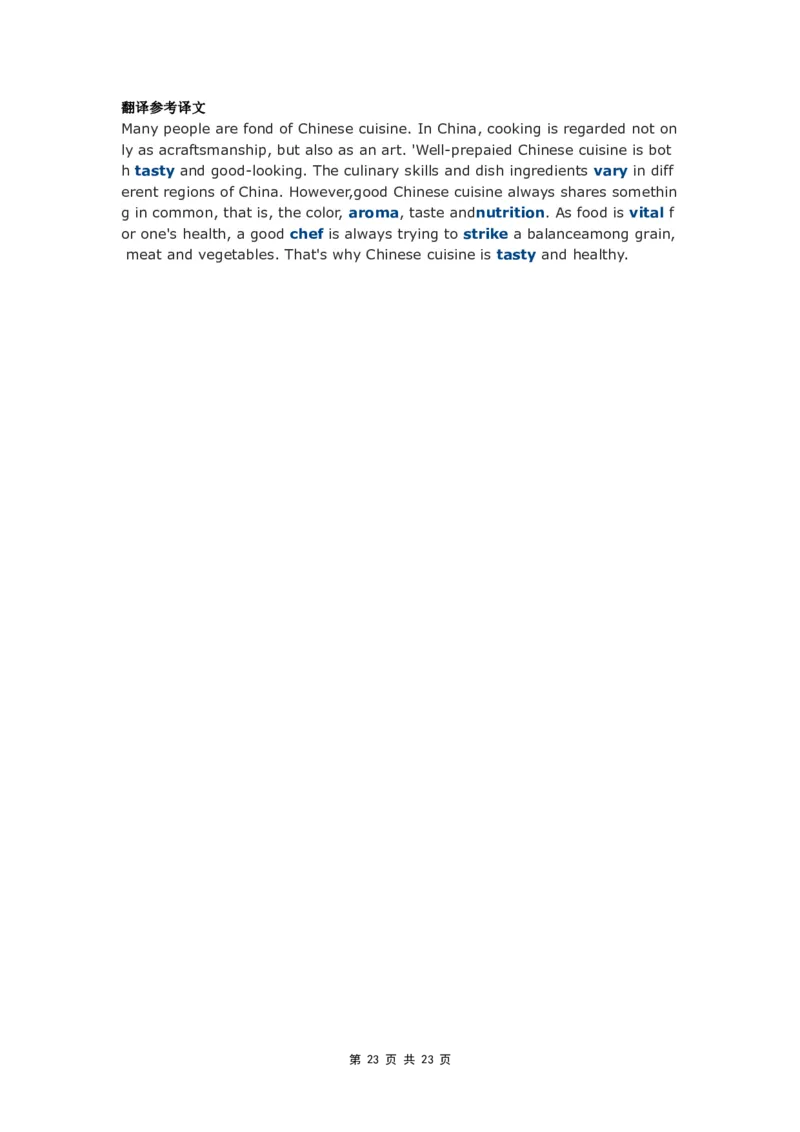 翻译参考译文

Many people are fond of Chinese cuisine. In China, cooking is regarded not only as acraftsmanship, but also as an art. 'Well-prepaied Chinese cuisine is both tasty and good-looking. The culinary skills and dish ingredients vary in different regions of China. However,good Chinese cuisine always shares something in common, that is, the color, aroma, taste andnutrition. As food is vital for one's health, a good chef is always trying to strike a balanceamong grain, meat and vegetables. That's why Chinese cuisine is tasty and healthy.

第 23 页 共 23 页